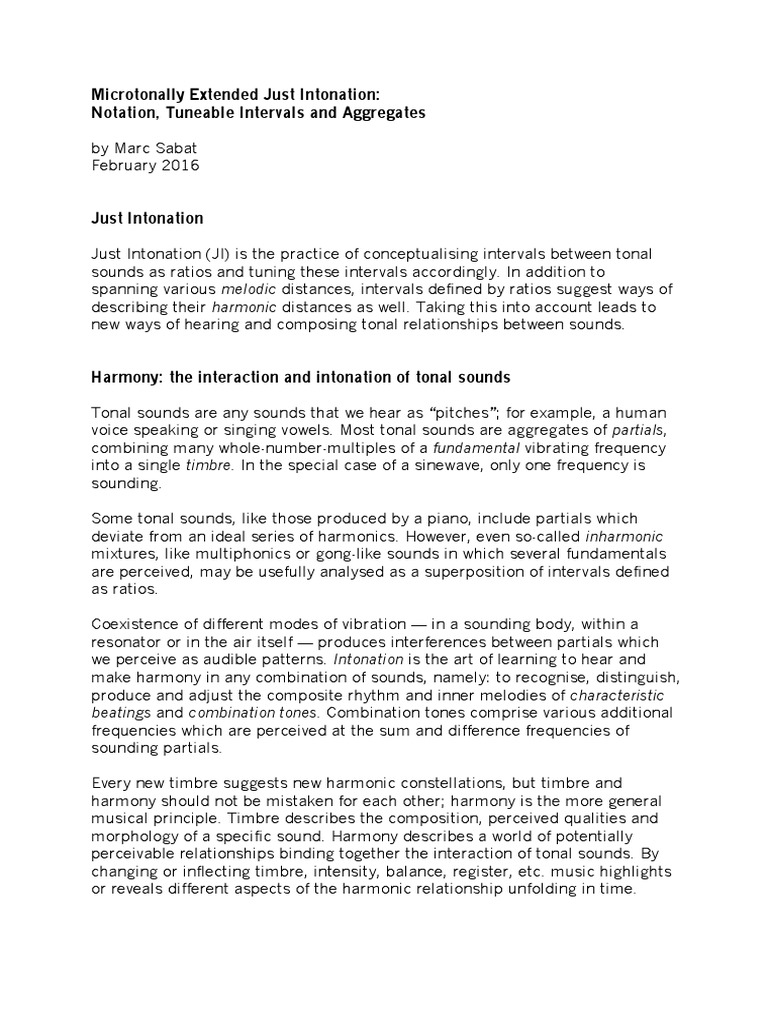 Microtonally Extended Just Intonation:
Notation, Tuneable Intervals and Aggregates

by Marc Sabat
February 2016

Just Intonation

Just Intonation (JI) is the practice of conceptualising intervals between tonal sounds as ratios and tuning these intervals accordingly. In addition to spanning various melodic distances, intervals defined by ratios suggest ways of describing their harmonic distances as well. Taking this into account leads to new ways of hearing and composing tonal relationships between sounds.

Harmony: the interaction and intonation of tonal sounds

Tonal sounds are any sounds that we hear as "pitches"; for example, a human voice speaking or singing vowels. Most tonal sounds are aggregates of partials, combining many whole-number-multiples of a fundamental vibrating frequency into a single timbre. In the special case of a sinewave, only one frequency is sounding.

Some tonal sounds, like those produced by a piano, include partials which deviate from an ideal series of harmonics. However, even so-called inharmonic mixtures, like multiphonics or gong-like sounds in which several fundamentals are perceived, may be usefully analysed as a superposition of intervals defined as ratios.

Coexistence of different modes of vibration — in a sounding body, within a resonator or in the air itself — produces interferences between partials which we perceive as audible patterns. Intonation is the art of learning to hear and make harmony in any combination of sounds, namely: to recognise, distinguish, produce and adjust the composite rhythm and inner melodies of characteristic beatings and combination tones. Combination tones comprise various additional frequencies which are perceived at the sum and difference frequencies of sounding partials.

Every new timbre suggests new harmonic constellations, but timbre and harmony should not be mistaken for each other; harmony is the more general musical principle. Timbre describes the composition, perceived qualities and morphology of a specific sound. Harmony describes a world of potentially perceivable relationships binding together the interaction of tonal sounds. By changing or inflecting timbre, intensity, balance, register, etc. music highlights or reveals different aspects of the harmonic relationship unfolding in time.